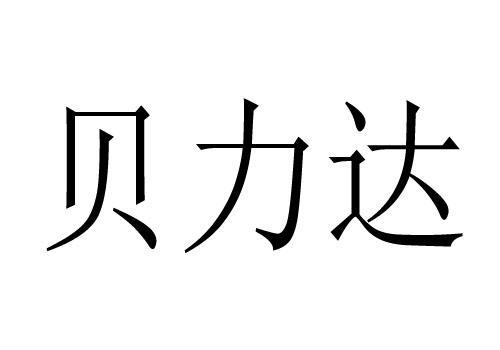 贝力达